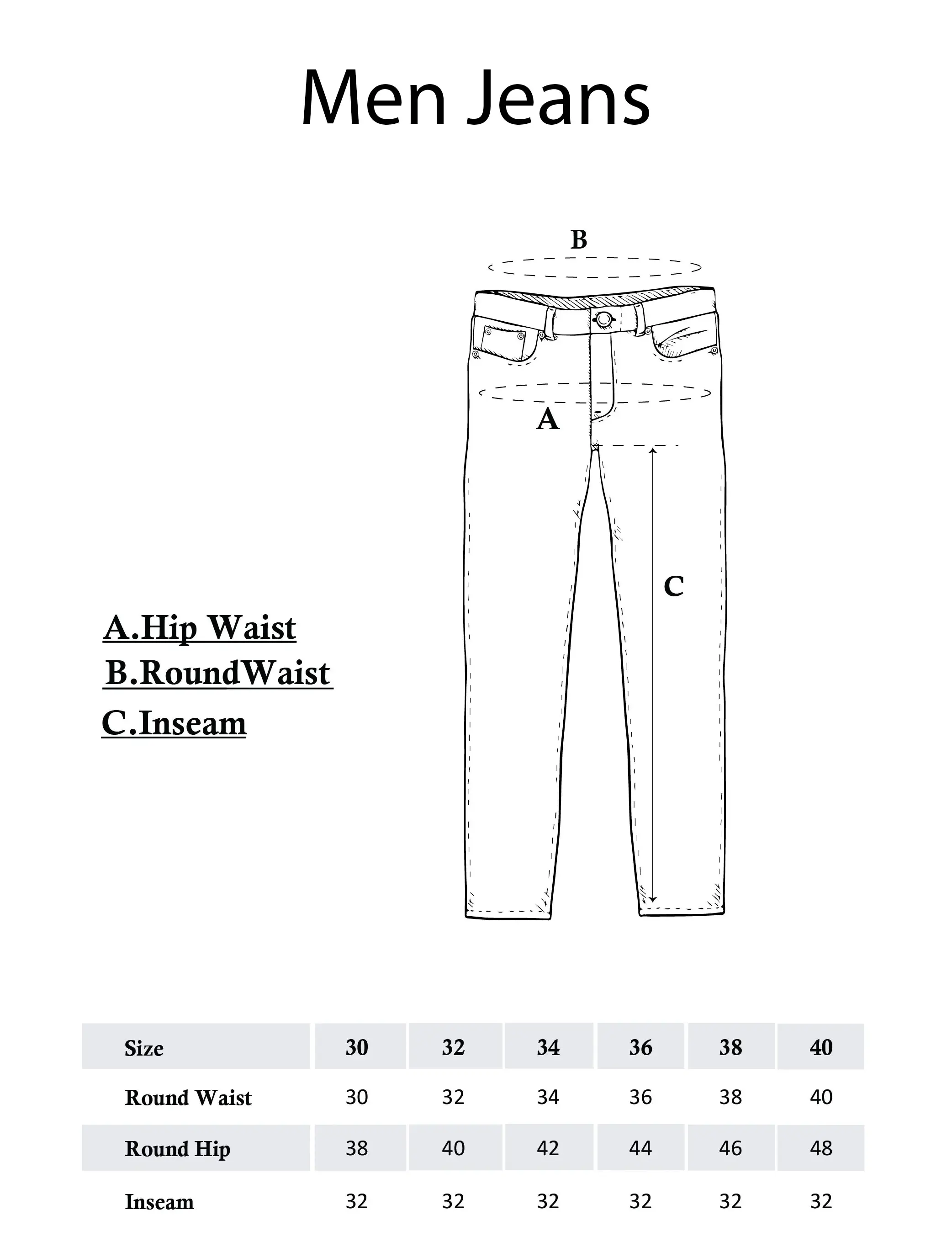 Men Jeans

B

A

C

A.Hip Waist
B.RoundWaist
C.Inseam

| Size | 30 | 32 | 34 | 36 | 38 | 40 |
|---|---|---|---|---|---|---|
| Round Waist | 30 | 32 | 34 | 36 | 38 | 40 |
| Round Hip | 38 | 40 | 42 | 44 | 46 | 48 |
| Inseam | 32 | 32 | 32 | 32 | 32 | 32 |